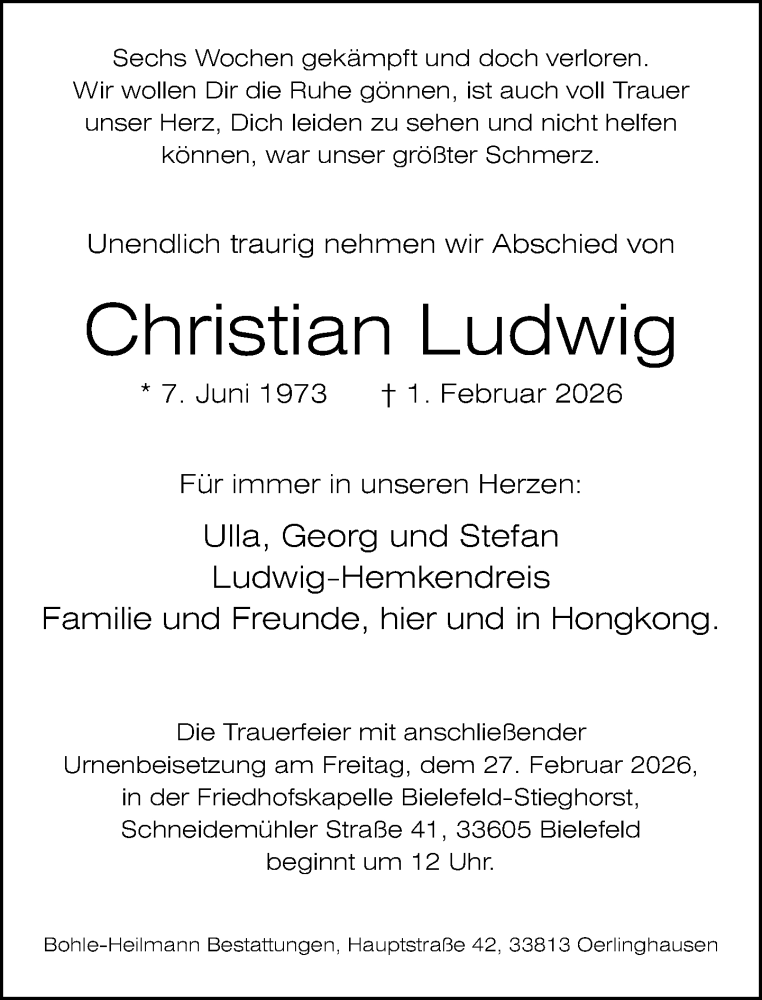 Sechs Wochen gekämpft und doch verloren. Wir wollen Dir die Ruhe gönnen, ist auch voll Trauer unser Herz, Dich leiden zu sehen und nicht helfen können, war unser größter Schmerz.

Unendlich traurig nehmen wir Abschied von

Christian Ludwig

* 7. Juni 1973 † 1. Februar 2026

Für immer in unseren Herzen:

Ulla, Georg und Stefan
Ludwig-Hemkendreis
Familie und Freunde, hier und in Hongkong.

Die Trauerfeier mit anschließender Urnenbeisetzung am Freitag, dem 27. Februar 2026, in der Friedhofskapelle Bielefeld-Stieghorst, Schneidemühler Straße 41, 33605 Bielefeld beginnt um 12 Uhr.

Bohle-Heilmann Bestattungen, Hauptstraße 42, 33813 Oerlinghausen